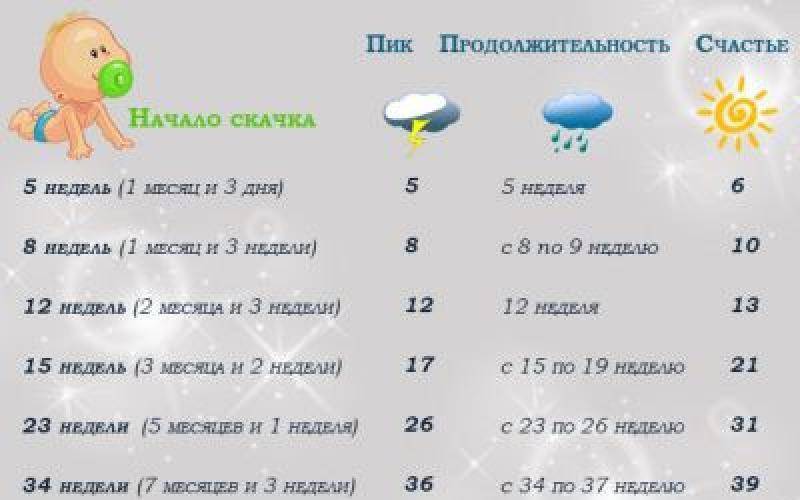 | Начало скачка | Пик | Продолжительность | Счастье |
|---|---|---|---|
| 5 недель (1 месяц и 3 дня) | 5 | 5 неделя | 6 |
| 8 недель (1 месяц и 3 недели) | 8 | с 8 по 9 неделю | 10 |
| 12 недель (2 месяца и 3 недели) | 12 | 12 неделя | 13 |
| 15 недель (3 месяца и 2 недели) | 17 | с 15 по 19 неделю | 21 |
| 23 недели (5 месяцев и 1 неделя) | 26 | с 23 по 26 неделю | 31 |
| 34 недели (7 месяцев и 3 недели) | 36 | с 34 по 37 неделю | 39 |